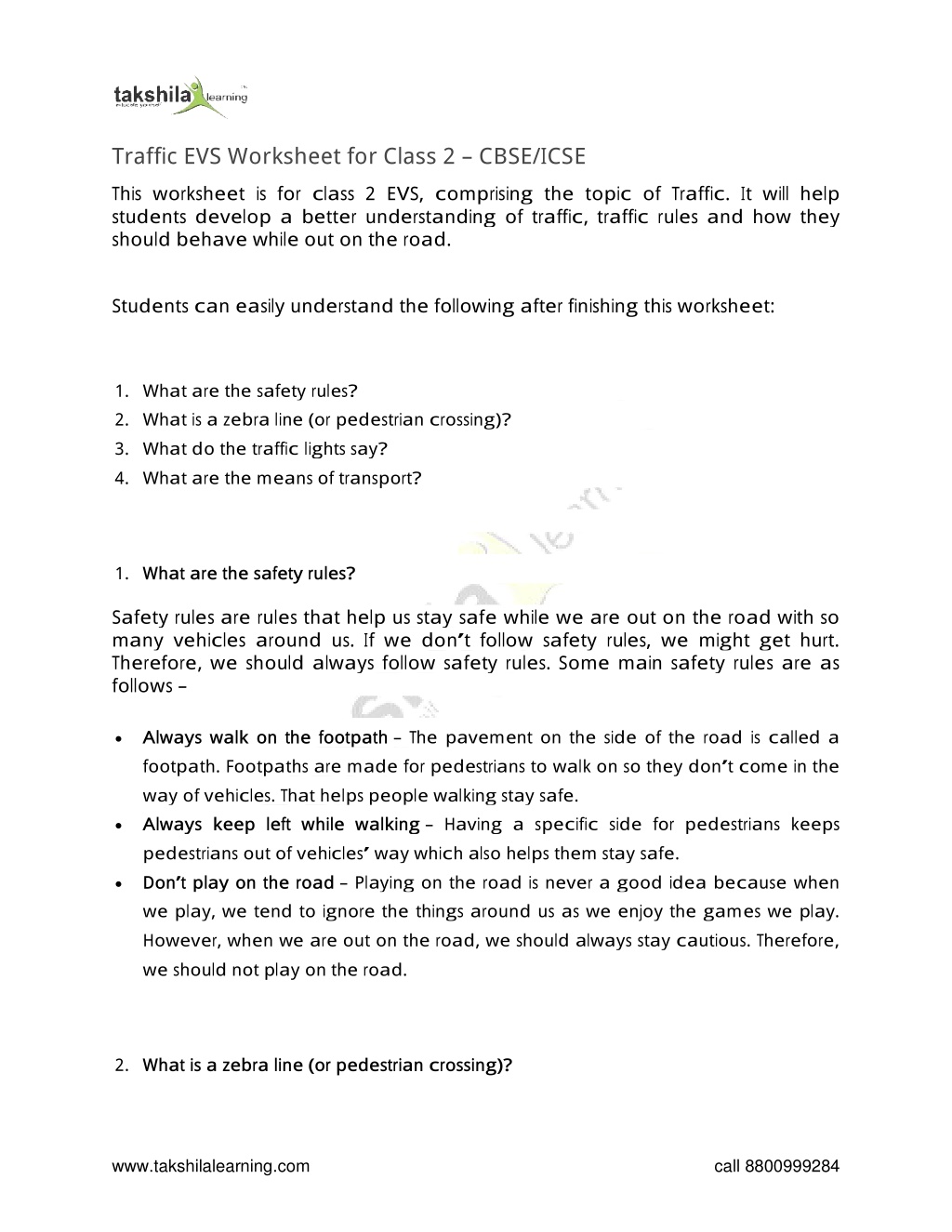 takshila learning

Traffic EVS Worksheet for Class 2 – CBSE/ICSE

This worksheet is for class 2 EVS, comprising the topic of Traffic. It will help students develop a better understanding of traffic, traffic rules and how they should behave while out on the road.

Students can easily understand the following after finishing this worksheet:

1. What are the safety rules?
2. What is a zebra line (or pedestrian crossing)?
3. What do the traffic lights say?
4. What are the means of transport?

1. What are the safety rules?

Safety rules are rules that help us stay safe while we are out on the road with so many vehicles around us. If we don't follow safety rules, we might get hurt. Therefore, we should always follow safety rules. Some main safety rules are as follows –

• Always walk on the footpath – The pavement on the side of the road is called a footpath. Footpaths are made for pedestrians to walk on so they don't come in the way of vehicles. That helps people walking stay safe.
• Always keep left while walking – Having a specific side for pedestrians keeps pedestrians out of vehicles' way which also helps them stay safe.
• Don't play on the road – Playing on the road is never a good idea because when we play, we tend to ignore the things around us as we enjoy the games we play. However, when we are out on the road, we should always stay cautious. Therefore, we should not play on the road.

2. What is a zebra line (or pedestrian crossing)?

www.takshilalearning.com call 8800999284